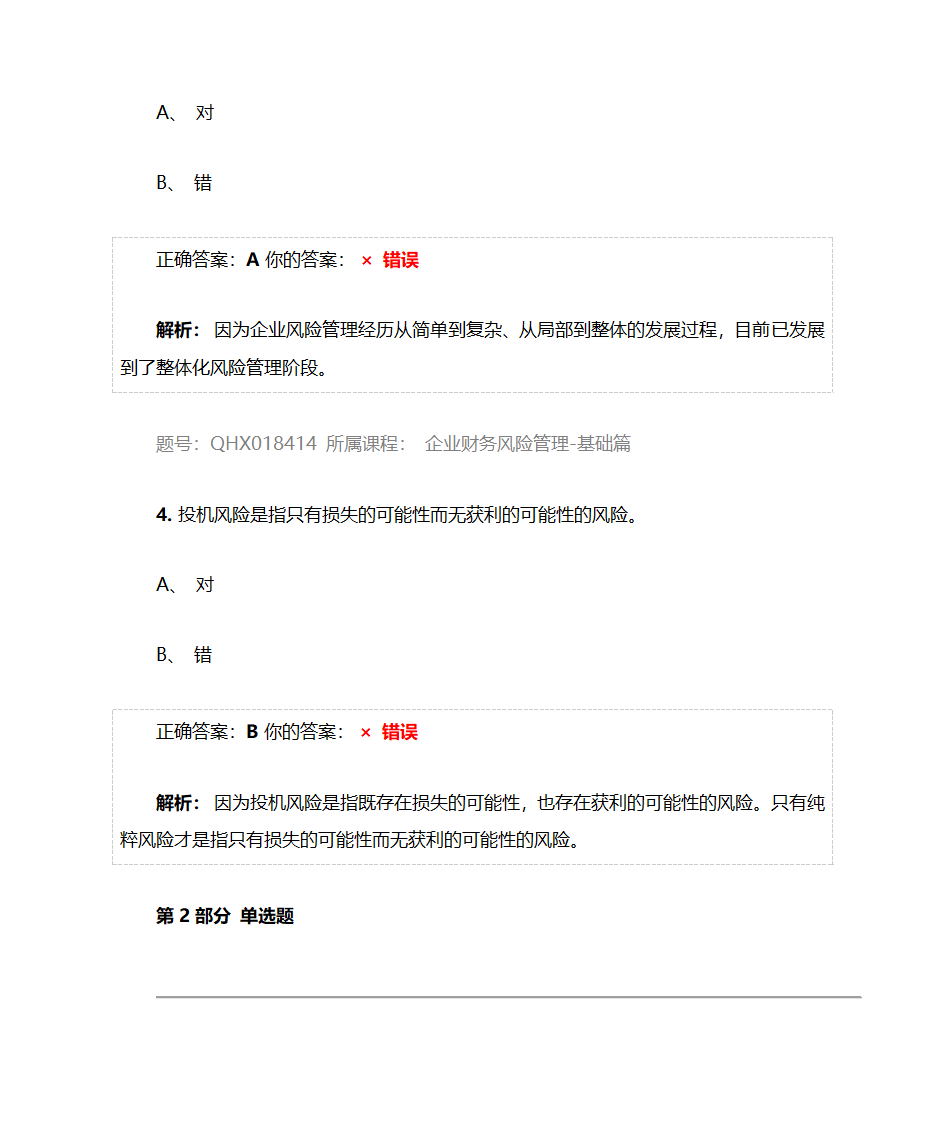 A、 对

B、 错

正确答案：A 你的答案： × 错误

解析： 因为企业风险管理经历从简单到复杂、从局部到整体的发展过程，目前已发展到了整体化风险管理阶段。

题号：QHX018414 所属课程： 企业财务风险管理-基础篇

4. 投机风险是指只有损失的可能性而无获利的可能性的风险。

A、 对

B、 错

正确答案：B 你的答案： × 错误

解析： 因为投机风险是指既存在损失的可能性，也存在获利的可能性的风险。只有纯粹风险才是指只有损失的可能性而无获利的可能性的风险。

第 2 部分 单选题